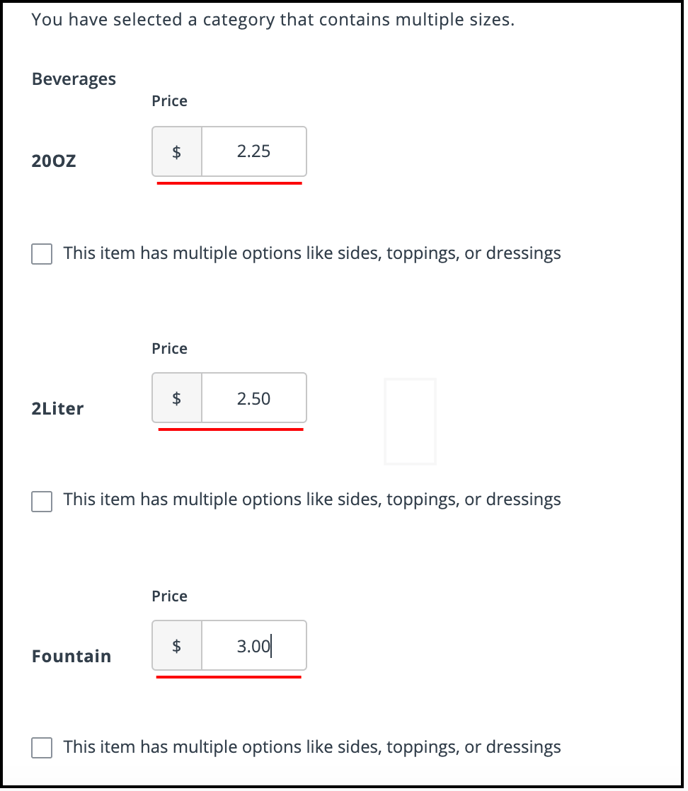 You have selected a category that contains multiple sizes.

Beverages

Price

20OZ $ 2.25

This item has multiple options like sides, toppings, or dressings

Price

2Liter $ 2.50

This item has multiple options like sides, toppings, or dressings

Price

Fountain $ 3.00

This item has multiple options like sides, toppings, or dressings